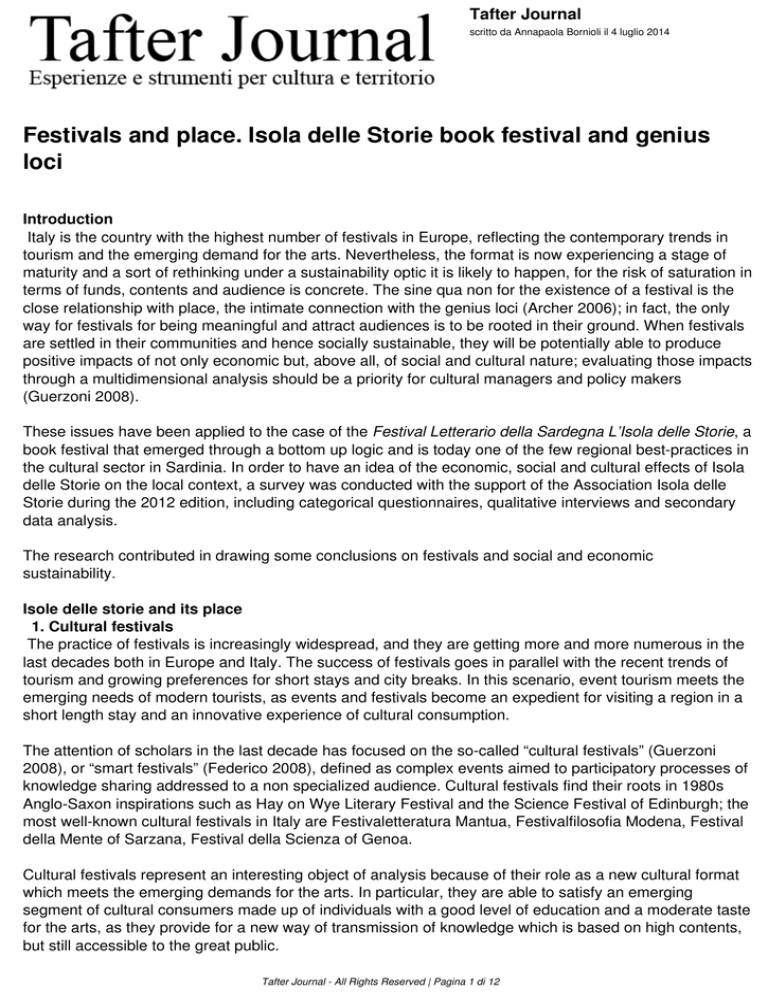 Tafter Journal
Esperienze e strumenti per cultura e territorio

Tafter Journal
scritto da Annapaola Bornioli il 4 luglio 2014

Festivals and place. Isola delle Storie book festival and genius loci

Introduction
Italy is the country with the highest number of festivals in Europe, reflecting the contemporary trends in tourism and the emerging demand for the arts. Nevertheless, the format is now experiencing a stage of maturity and a sort of rethinking under a sustainability optic it is likely to happen, for the risk of saturation in terms of funds, contents and audience is concrete. The sine qua non for the existence of a festival is the close relationship with place, the intimate connection with the genius loci (Archer 2006); in fact, the only way for festivals for being meaningful and attract audiences is to be rooted in their ground. When festivals are settled in their communities and hence socially sustainable, they will be potentially able to produce positive impacts of not only economic but, above all, of social and cultural nature; evaluating those impacts through a multidimensional analysis should be a priority for cultural managers and policy makers (Guerzoni 2008).

These issues have been applied to the case of the Festival Letterario della Sardegna L'Isola delle Storie, a book festival that emerged through a bottom up logic and is today one of the few regional best-practices in the cultural sector in Sardinia. In order to have an idea of the economic, social and cultural effects of Isola delle Storie on the local context, a survey was conducted with the support of the Association Isola delle Storie during the 2012 edition, including categorical questionnaires, qualitative interviews and secondary data analysis.

The research contributed in drawing some conclusions on festivals and social and economic sustainability.

Isole delle storie and its place
1. Cultural festivals
The practice of festivals is increasingly widespread, and they are getting more and more numerous in the last decades both in Europe and Italy. The success of festivals goes in parallel with the recent trends of tourism and growing preferences for short stays and city breaks. In this scenario, event tourism meets the emerging needs of modern tourists, as events and festivals become an expedient for visiting a region in a short length stay and an innovative experience of cultural consumption.

The attention of scholars in the last decade has focused on the so-called “cultural festivals” (Guerzoni 2008), or “smart festivals” (Federico 2008), defined as complex events aimed to participatory processes of knowledge sharing addressed to a non specialized audience. Cultural festivals find their roots in 1980s Anglo-Saxon inspirations such as Hay on Wye Literary Festival and the Science Festival of Edinburgh; the most well-known cultural festivals in Italy are Festivaletteratura Mantua, Festivalfilosofia Modena, Festival della Mente of Sarzana, Festival della Scienza of Genoa.

Cultural festivals represent an interesting object of analysis because of their role as a new cultural format which meets the emerging demands for the arts. In particular, they are able to satisfy an emerging segment of cultural consumers made up of individuals with a good level of education and a moderate taste for the arts, as they provide for a new way of transmission of knowledge which is based on high contents, but still accessible to the great public.

Tafter Journal - All Rights Reserved | Pagina 1 di 12